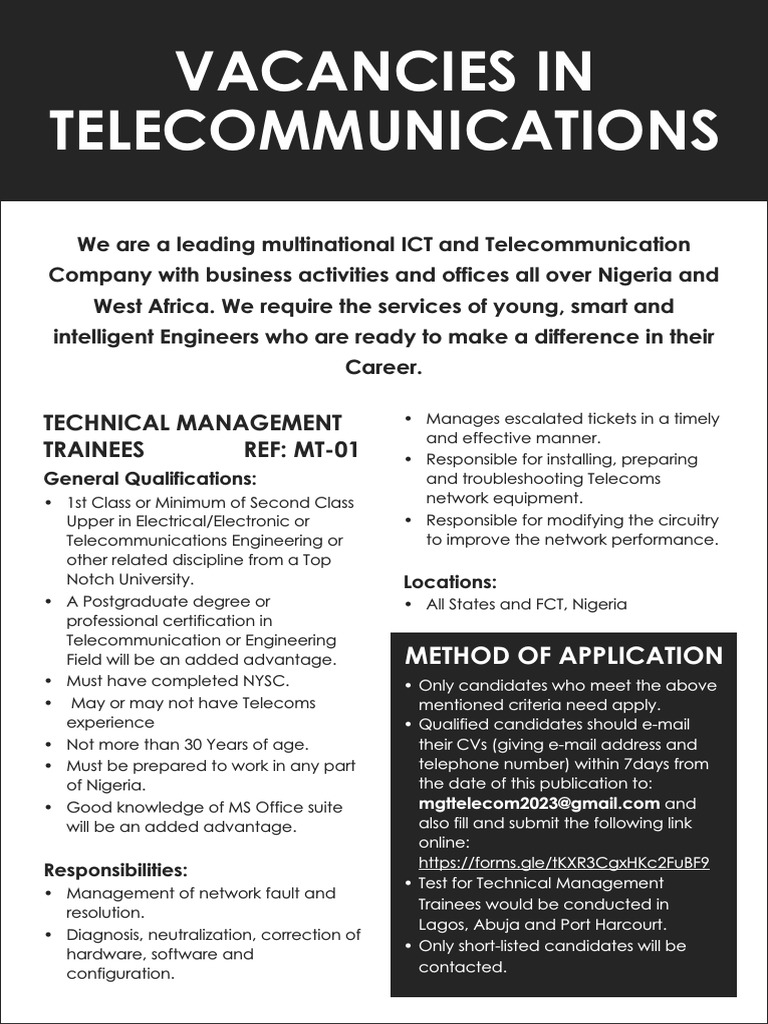 VACANCIES IN TELECOMMUNICATIONS

We are a leading multinational ICT and Telecommunication Company with business activities and offices all over Nigeria and West Africa. We require the services of young, smart and intelligent Engineers who are ready to make a difference in their Career.

TECHNICAL MANAGEMENT TRAINEES REF: MT-01

General Qualifications:
• 1st Class or Minimum of Second Class Upper in Electrical/Electronic or Telecommunications Engineering or other related discipline from a Top Notch University.
• A Postgraduate degree or professional certification in Telecommunication or Engineering Field will be an added advantage.
• Must have completed NYSC.
• May or may not have Telecoms experience
• Not more than 30 Years of age.
• Must be prepared to work in any part of Nigeria.
• Good knowledge of MS Office suite will be an added advantage.

Responsibilities:
• Management of network fault and resolution.
• Diagnosis, neutralization, correction of hardware, software and configuration.
• Manages escalated tickets in a timely and effective manner.
• Responsible for installing, preparing and troubleshooting Telecoms network equipment.
• Responsible for modifying the circuitry to improve the network performance.

Locations:
• All States and FCT, Nigeria

METHOD OF APPLICATION
• Only candidates who meet the above mentioned criteria need apply.
• Qualified candidates should e-mail their CVs (giving e-mail address and telephone number) within 7days from the date of this publication to: mgttelecom2023@gmail.com and also fill and submit the following link online: https://forms.gle/tKXR3CgxHKc2FuBF9
• Test for Technical Management Trainees would be conducted in Lagos, Abuja and Port Harcourt.
• Only short-listed candidates will be contacted.